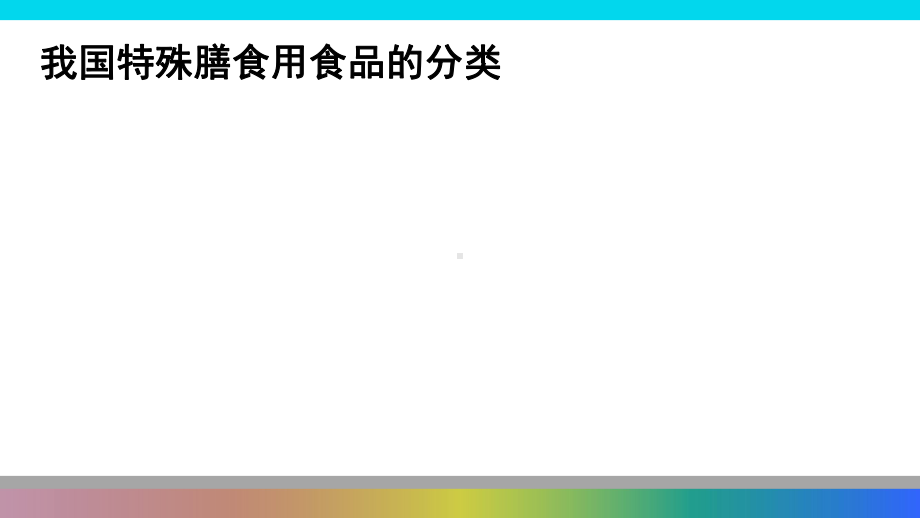 我国特殊膳食用食品的分类